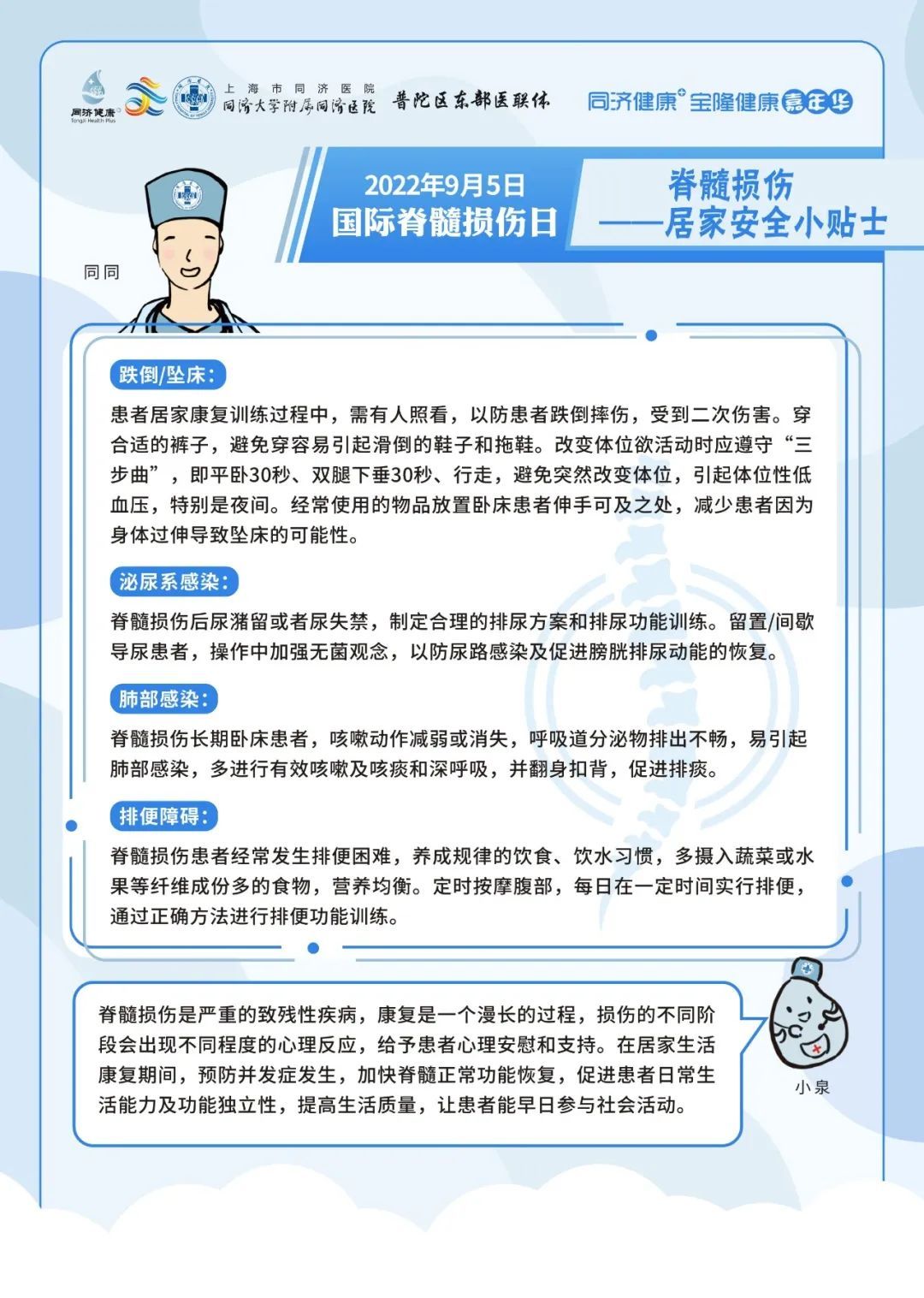 同济健康 Tongji Health Plus

上海市同济医院
同济大学附属同济医院

普陀区东部医联体

同济健康+宝隆健康嘉年华

2022年9月5日
国际脊髓损伤日

脊髓损伤
——居家安全小贴士

同同

跌倒/坠床：

患者居家康复训练过程中，需有人照看，以防患者跌倒摔伤，受到二次伤害。穿合适的裤子，避免穿容易引起滑倒的鞋子和拖鞋。改变体位欲活动时应遵守“三步曲”，即平卧30秒、双腿下垂30秒、行走，避免突然改变体位，引起体位性低血压，特别是夜间。经常使用的物品放置卧床患者伸手可及之处，减少患者因为身体过伸导致坠床的可能性。

泌尿系感染：

脊髓损伤后尿潴留或者尿失禁，制定合理的排尿方案和排尿功能训练。留置/间歇导尿患者，操作中加强无菌观念，以防尿路感染及促进膀胱排尿动能的恢复。

肺部感染：

脊髓损伤长期卧床患者，咳嗽动作减弱或消失，呼吸道分泌物排出不畅，易引起肺部感染，多进行有效咳嗽及咳痰和深呼吸，并翻身扣背，促进排痰。

排便障碍：

脊髓损伤患者经常发生排便困难，养成规律的饮食、饮水习惯，多摄入蔬菜或水果等纤维成份多的食物，营养均衡。定时按摩腹部，每日在一定时间实行排便，通过正确方法进行排便功能训练。

脊髓损伤是严重的致残性疾病，康复是一个漫长的过程，损伤的不同阶段会出现不同程度的心理反应，给予患者心理安慰和支持。在居家生活康复期间，预防并发症发生，加快脊髓正常功能恢复，促进患者日常生活能力及功能独立性，提高生活质量，让患者能早日参与社会活动。

小泉